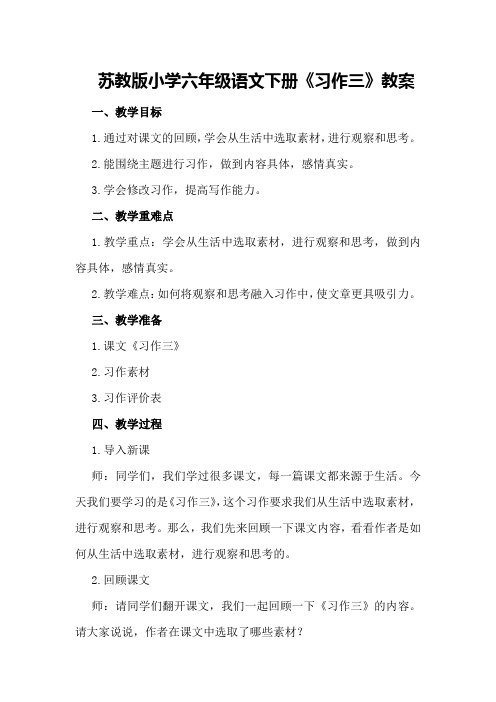 苏教版小学六年级语文下册《习作三》教案

一、教学目标

1.通过对课文的回顾，学会从生活中选取素材，进行观察和思考。

2.能围绕主题进行习作，做到内容具体，感情真实。

3.学会修改习作，提高写作能力。

二、教学重难点

1.教学重点：学会从生活中选取素材，进行观察和思考，做到内容具体，感情真实。

2.教学难点：如何将观察和思考融入习作中，使文章更具吸引力。

三、教学准备

1.课文《习作三》

2.习作素材

3.习作评价表

四、教学过程

1.导入新课

师：同学们，我们学过很多课文，每一篇课文都来源于生活。今天我们要学习的是《习作三》，这个习作要求我们从生活中选取素材，进行观察和思考。那么，我们先来回顾一下课文内容，看看作者是如何从生活中选取素材，进行观察和思考的。

2.回顾课文

师：请同学们翻开课文，我们一起回顾一下《习作三》的内容。请大家说说，作者在课文中选取了哪些素材？